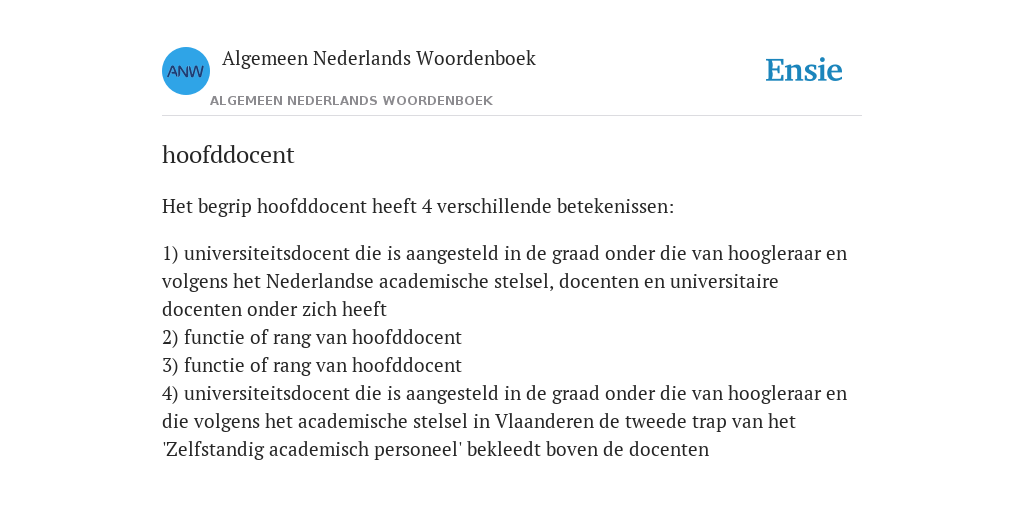 ANW

Algemeen Nederlands Woordenboek

ALGEMEEN NEDERLANDS WOORDENBOEK

Ensie

hoofddocent

Het begrip hoofddocent heeft 4 verschillende betekenissen:

1) universiteitsdocent die is aangesteld in de graad onder die van hoogleraar en volgens het Nederlandse academische stelsel, docenten en universitaire docenten onder zich heeft
2) functie of rang van hoofddocent
3) functie of rang van hoofddocent
4) universiteitsdocent die is aangesteld in de graad onder die van hoogleraar en die volgens het academische stelsel in Vlaanderen de tweede trap van het 'Zelfstandig academisch personeel' bekleedt boven de docenten